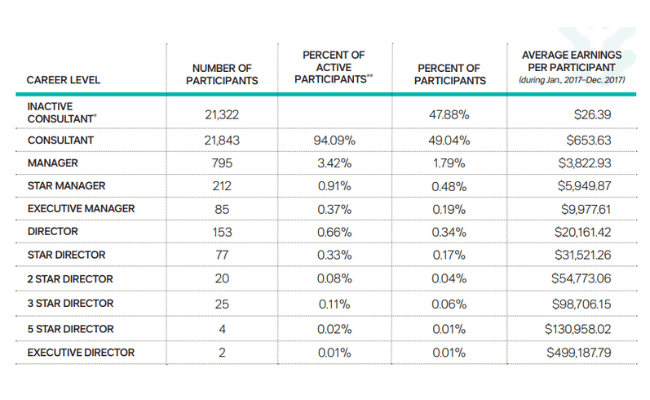 | CAREER LEVEL | NUMBER OF PARTICIPANTS | PERCENT OF ACTIVE PARTICIPANTS** | PERCENT OF PARTICIPANTS | AVERAGE EARNINGS PER PARTICIPANT (during Jan., 2017–Dec. 2017) |
|---|---|---|---|---|
| INACTIVE CONSULTANT* | 21,322 | | 47.88% | $26.39 |
| CONSULTANT | 21,843 | 94.09% | 49.04% | $653.63 |
| MANAGER | 795 | 3.42% | 1.79% | $3,822.93 |
| STAR MANAGER | 212 | 0.91% | 0.48% | $5,949.87 |
| EXECUTIVE MANAGER | 85 | 0.37% | 0.19% | $9,977.61 |
| DIRECTOR | 153 | 0.66% | 0.34% | $20,161.42 |
| STAR DIRECTOR | 77 | 0.33% | 0.17% | $31,521.26 |
| 2 STAR DIRECTOR | 20 | 0.08% | 0.04% | $54,773.06 |
| 3 STAR DIRECTOR | 25 | 0.11% | 0.06% | $98,706.15 |
| 5 STAR DIRECTOR | 4 | 0.02% | 0.01% | $130,958.02 |
| EXECUTIVE DIRECTOR | 2 | 0.01% | 0.01% | $499,187.79 |